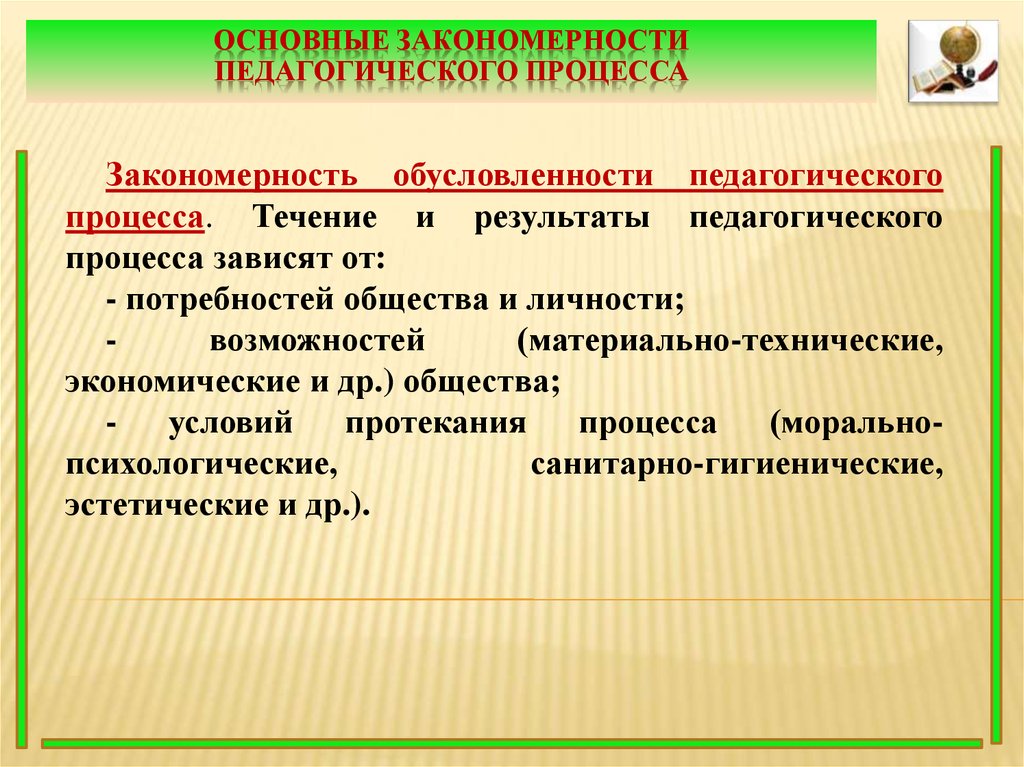 ОСНОВНЫЕ ЗАКОНОМЕРНОСТИ ПЕДАГОГИЧЕСКОГО ПРОЦЕССА

Закономерность обусловленности педагогического процесса. Течение и результаты педагогического процесса зависят от:

- потребностей общества и личности;

- возможностей (материально-технические, экономические и др.) общества;

- условий протекания процесса (морально-психологические, санитарно-гигиенические, эстетические и др.).